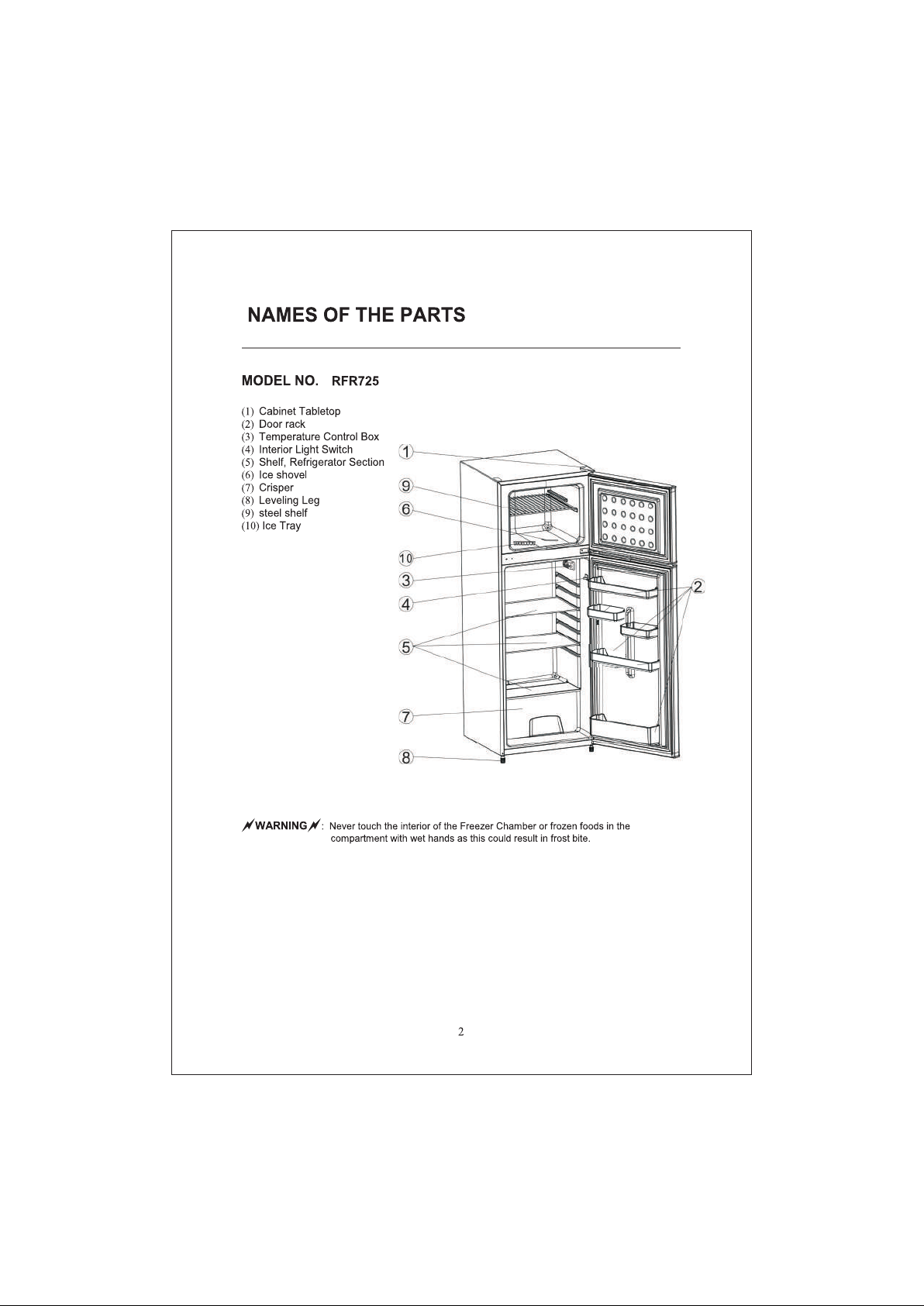 NAMES OF THE PARTS

MODEL NO. RFR725

(1) Cabinet Tabletop
(2) Door rack
(3) Temperature Control Box
(4) Interior Light Switch
(5) Shelf, Refrigerator Section
(6) Ice shovel
(7) Crisper
(8) Leveling Leg
(9) steel shelf
(10) Ice Tray

1
9
6
10
3
4
5
7
8
2

WARNING : Never touch the interior of the Freezer Chamber or frozen foods in the compartment with wet hands as this could result in frost bite.

2